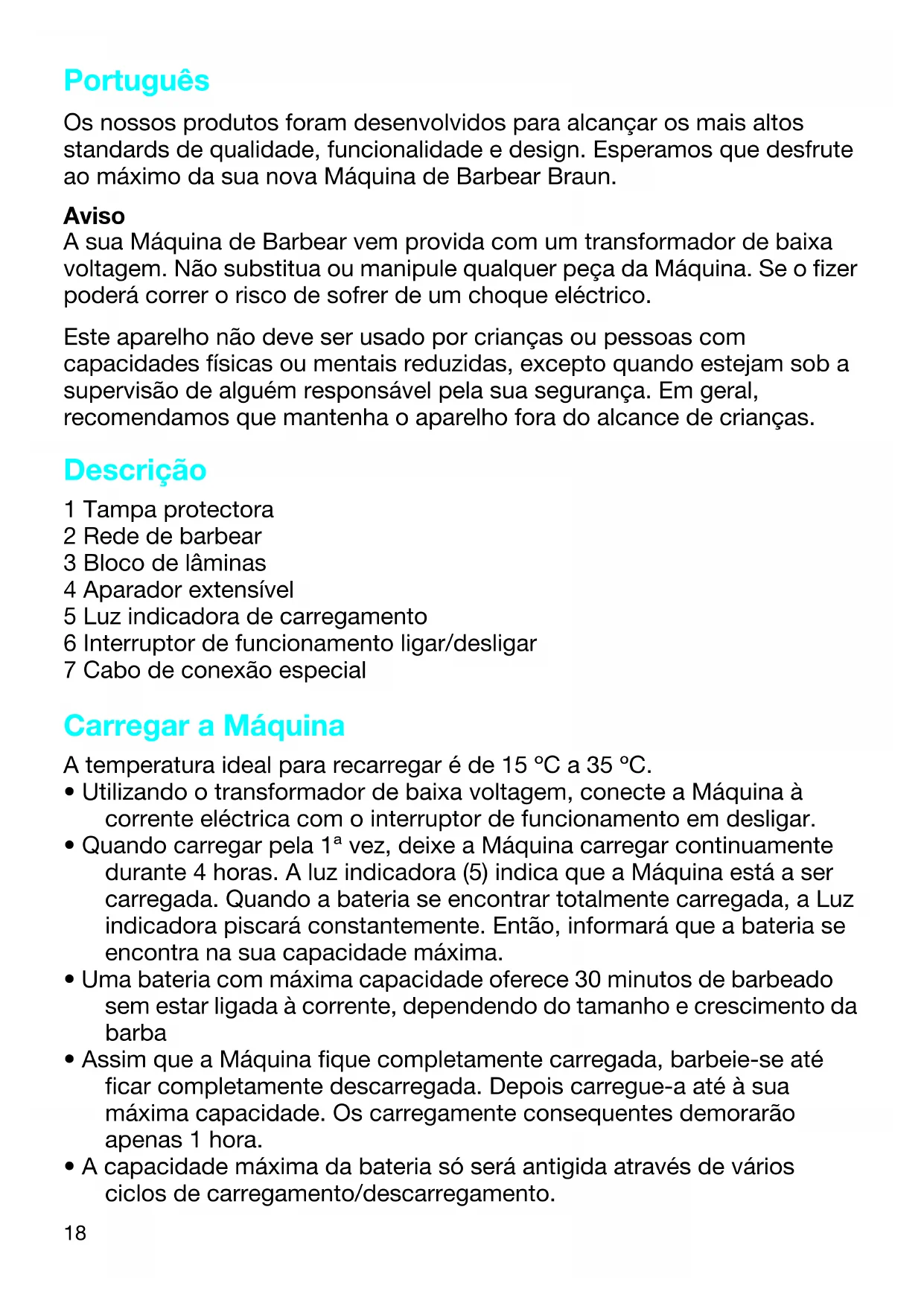 Português

Os nossos produtos foram desenvolvidos para alcançar os mais altos standards de qualidade, funcionalidade e design. Esperamos que desfrute ao máximo da sua nova Máquina de Barbear Braun.

Aviso
A sua Máquina de Barbear vem provida com um transformador de baixa voltagem. Não substitua ou manipule qualquer peça da Máquina. Se o fizer poderá correr o risco de sofrer de um choque eléctrico.

Este aparelho não deve ser usado por crianças ou pessoas com capacidades físicas ou mentais reduzidas, excepto quando estejam sob a supervisão de alguém responsável pela sua segurança. Em geral, recomendamos que mantenha o aparelho fora do alcance de crianças.

Descrição

1 Tampa protectora
2 Rede de barbear
3 Bloco de lâminas
4 Aparador extensível
5 Luz indicadora de carregamento
6 Interruptor de funcionamento ligar/desligar
7 Cabo de conexão especial

Carregar a Máquina

A temperatura ideal para recarregar é de 15 °C a 35 °C.
• Utilizando o transformador de baixa voltagem, conecte a Máquina à corrente eléctrica com o interruptor de funcionamento em desligar.
• Quando carregar pela 1ª vez, deixe a Máquina carregar continuamente durante 4 horas. A luz indicadora (5) indica que a Máquina está a ser carregada. Quando a bateria se encontrar totalmente carregada, a Luz indicadora piscará constantemente. Então, informará que a bateria se encontra na sua capacidade máxima.
• Uma bateria com máxima capacidade oferece 30 minutos de barbeado sem estar ligada à corrente, dependendo do tamanho e crescimento da barba
• Assim que a Máquina fique completamente carregada, barbeie-se até ficar completamente descarregada. Depois carregue-a até à sua máxima capacidade. Os carregamente consequentes demorarão apenas 1 hora.
• A capacidade máxima da bateria só será antigida através de vários ciclos de carregamento/descarregamento.

18